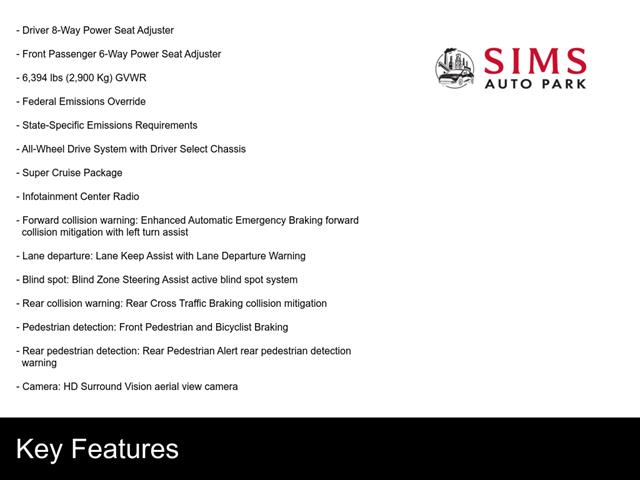 - Driver 8-Way Power Seat Adjuster

- Front Passenger 6-Way Power Seat Adjuster

- 6,394 lbs (2,900 Kg) GVWR

- Federal Emissions Override

- State-Specific Emissions Requirements

- All-Wheel Drive System with Driver Select Chassis

- Super Cruise Package

- Infotainment Center Radio

- Forward collision warning: Enhanced Automatic Emergency Braking forward collision mitigation with left turn assist

- Lane departure: Lane Keep Assist with Lane Departure Warning

- Blind spot: Blind Zone Steering Assist active blind spot system

- Rear collision warning: Rear Cross Traffic Braking collision mitigation

- Pedestrian detection: Front Pedestrian and Bicyclist Braking

- Rear pedestrian detection: Rear Pedestrian Alert rear pedestrian detection warning

- Camera: HD Surround Vision aerial view camera

SIMS
AUTO PARK

Key Features